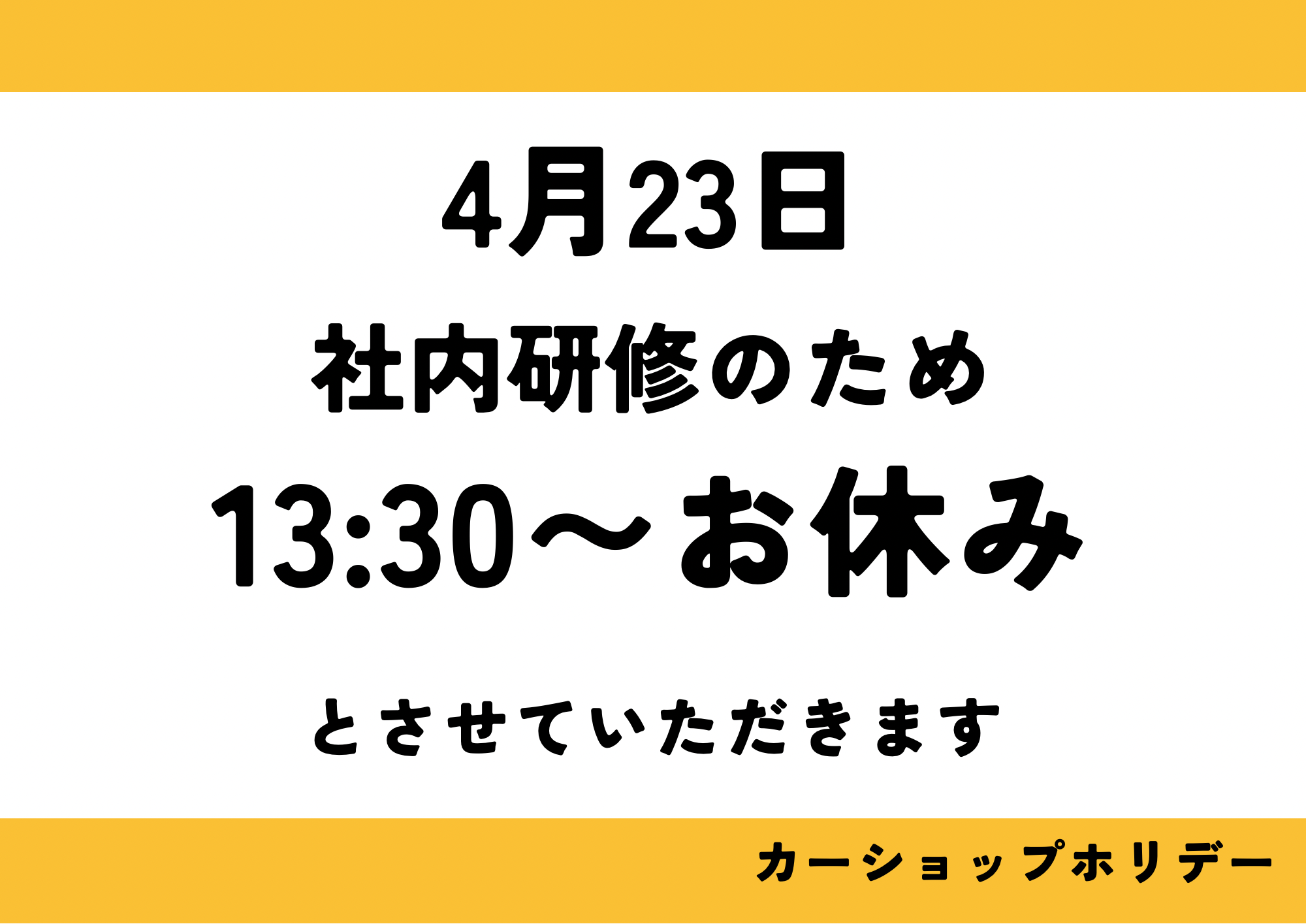 4月23日

社内研修のため

13:30～お休み

とさせていただきます

カーショップホリデー